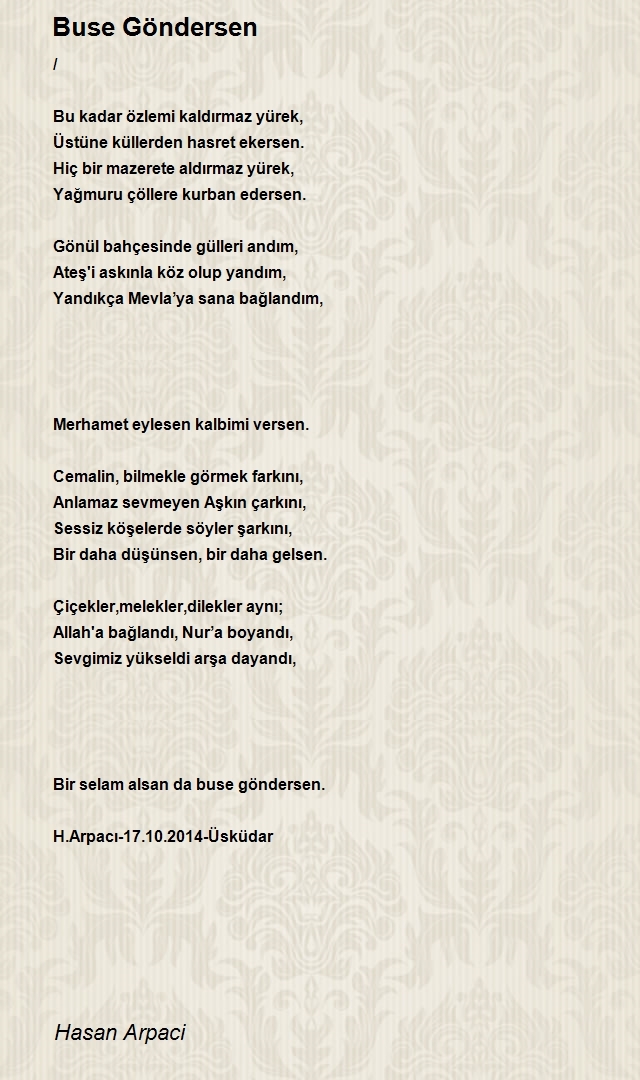 Buse Göndersen

/

Bu kadar özlemi kaldırmaz yürek,
Üstüne küllerden hasret ekersen.
Hiç bir mazerete aldırmaz yürek,
Yağmuru çöllere kurban edersen.

Gönül bahçesinde gülleri andım,
Ateş'i askınla köz olup yandım,
Yandıkça Mevla'ya sana bağlandım,

Merhamet eylesen kalbimi versen.

Cemalin, bilmekle görmek farkını,
Anlamaz sevmeyen Aşkın çarkını,
Sessiz köşelerde söyler şarkını,
Bir daha düşünsen, bir daha gelsen.

Çiçekler,melekler,dilekler aynı;
Allah'a bağlandı, Nur'a boyandı,
Sevgimiz yükseldi arşa dayandı,

Bir selam alsan da buse göndersen.

H.Arpacı-17.10.2014-Üsküdar

Hasan Arpaci